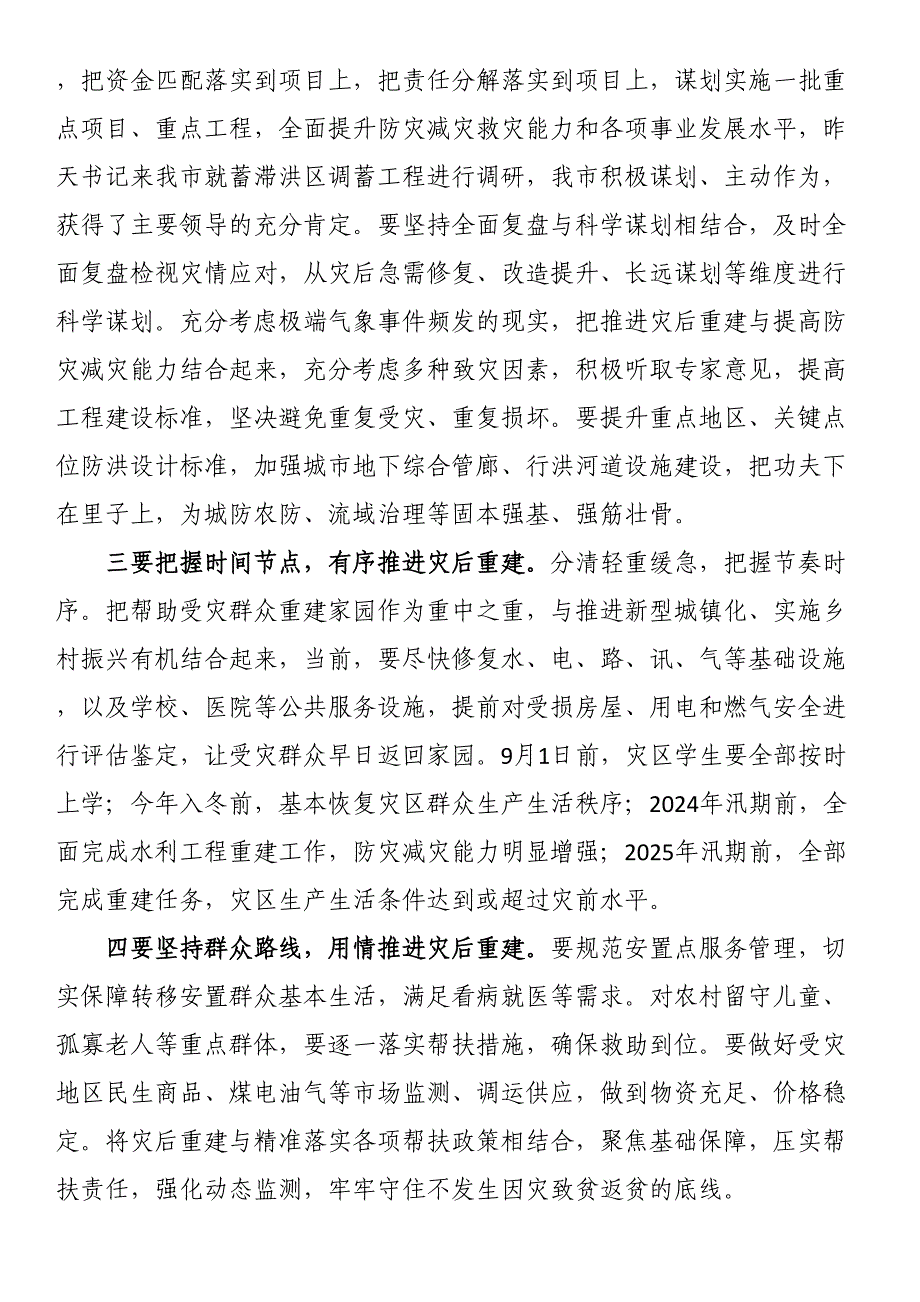 ，把资金匹配落实到项目上，把责任分解落实到项目上，谋划实施一批重点项目、重点工程，全面提升防灾减灾救灾能力和各项事业发展水平，昨天书记来我市就蓄滞洪区调蓄工程进行调研，我市积极谋划、主动作为，获得了主要领导的充分肯定。要坚持全面复盘与科学谋划相结合，及时全面复盘检视灾情应对，从灾后急需修复、改造提升、长远谋划等维度进行科学谋划。充分考虑极端气象事件频发的现实，把推进灾后重建与提高防灾减灾能力结合起来，充分考虑多种致灾因素，积极听取专家意见，提高工程建设标准，坚决避免重复受灾、重复损坏。要提升重点地区、关键点位防洪设计标准，加强城市地下综合管廊、行洪河道设施建设，把功夫下在里子上，为城防农防、流域治理等固本强基、强筋壮骨。

三要把握时间节点，有序推进灾后重建。分清轻重缓急，把握节奏时序。把帮助受灾群众重建家园作为重中之重，与推进新型城镇化、实施乡村振兴有机结合起来，当前，要尽快修复水、电、路、讯、气等基础设施，以及学校、医院等公共服务设施，提前对受损房屋、用电和燃气安全进行评估鉴定，让受灾群众早日返回家园。9月1日前，灾区学生要全部按时上学；今年入冬前，基本恢复灾区群众生产生活秩序；2024年汛期前，全面完成水利工程重建工作，防灾减灾能力明显增强；2025年汛期前，全部完成重建任务，灾区生产生活条件达到或超过灾前水平。

四要坚持群众路线，用情推进灾后重建。要规范安置点服务管理，切实保障转移安置群众基本生活，满足看病就医等需求。对农村留守儿童、孤寡老人等重点群体，要逐一落实帮扶措施，确保救助到位。要做好受灾地区民生商品、煤电油气等市场监测、调运供应，做到物资充足、价格稳定。将灾后重建与精准落实各项帮扶政策相结合，聚焦基础保障，压实帮扶责任，强化动态监测，牢牢守住不发生因灾致贫返贫的底线。